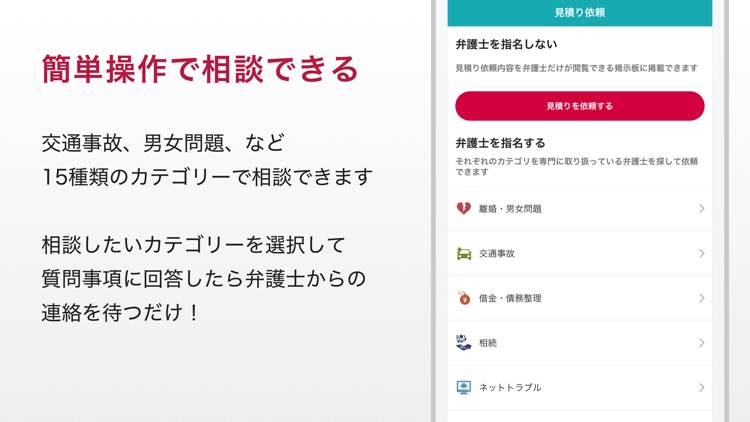 簡単操作で相談できる

交通事故、男女問題、など
15種類のカテゴリーで相談できます

相談したいカテゴリーを選択して
質問事項に回答したら弁護士からの
連絡を待つだけ！

見積り依頼

弁護士を指名しない

見積り依頼内容を弁護士だけが閲覧できる掲示板に掲載できます

見積りを依頼する

弁護士を指名する

それぞれのカテゴリを専門に取り扱っている弁護士を探して依頼できます

離婚・男女問題

交通事故

借金・債務整理

相続

ネットトラブル